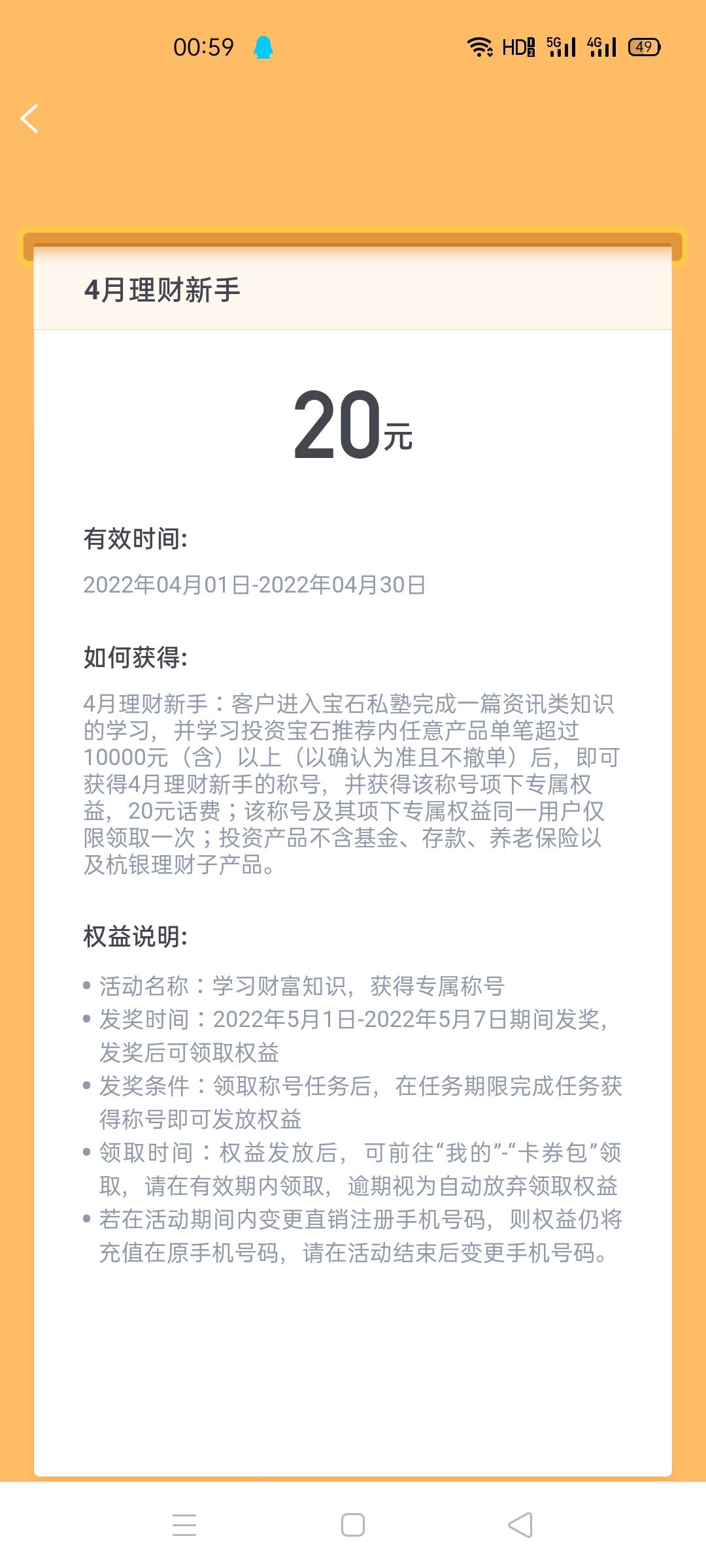 00:59 HD 5G 4G 49

4月理财新手

20元

有效时间:

2022年04月01日-2022年04月30日

如何获得:

4月理财新手：客户进入宝石私塾完成一篇资讯类知识的学习，并学习投资宝石推荐内任意产品单笔超过10000元（含）以上（以确认为准且不撤单）后，即可获得4月理财新手的称号，并获得该称号项下专属权益，20元话费；该称号及其项下专属权益同一用户仅限领取一次；投资产品不含基金、存款、养老保险以及杭银理财子产品。

权益说明:

• 活动名称：学习财富知识，获得专属称号
• 发奖时间：2022年5月1日-2022年5月7日期间发奖，发奖后可领取权益
• 发奖条件：领取称号任务后，在任务期限完成任务获得称号即可发放权益
• 领取时间：权益发放后，可前往“我的”-“卡券包”领取，请在有效期内领取，逾期视为自动放弃领取权益
• 若在活动期间内变更直销注册手机号码，则权益仍将充值在原手机号码，请在活动结束后变更手机号码。